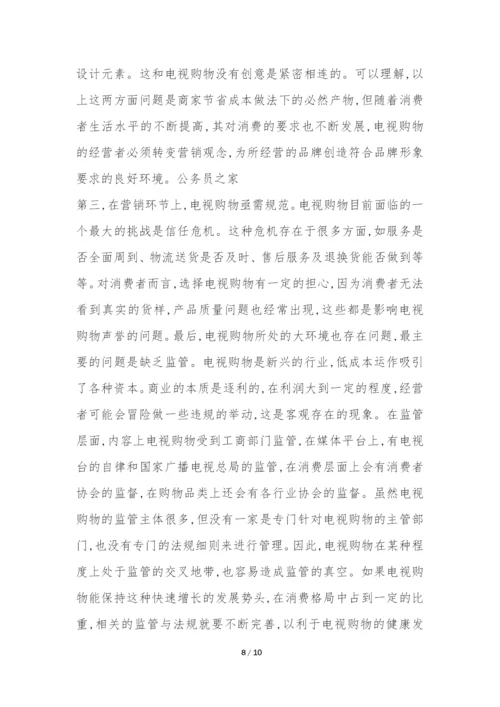 设计元素。这和电视购物没有创意是紧密相连的。可以理解，以上这两方面问题是商家节省成本做法下的必然产物，但随着消费者生活水平的不断提高，其对消费的要求也不断发展，电视购物的经营者必须转变营销观念，为所经营的品牌创造符合品牌形象要求的良好环境。公务员之家

第三，在营销环节上，电视购物亟需规范。电视购物目前面临的一个最大的挑战是信任危机。这种危机存在于很多方面，如服务是否全面周到、物流送货是否及时、售后服务及退换货能否做到等等。对消费者而言，选择电视购物有一定的担心，因为消费者无法看到真实的货样，产品质量问题也经常出现，这些都是影响电视购物声誉的问题。最后，电视购物所处的大环境也存在问题，最主要的问题是缺乏监管。电视购物是新兴的行业，低成本运作吸引了各种资本。商业的本质是逐利的，在利润大到一定的程度，经营者可能会冒险做一些违规的举动，这是客观存在的现象。在监管层面，内容上电视购物受到工商部门监管，在媒体平台上，有电视台的自律和国家广播电视总局的监管，在消费层面上会有消费者协会的监督，在购物品类上还会有各行业协会的监督。虽然电视购物的监管主体很多，但没有一家是专门针对电视购物的主管部门，也没有专门的法规细则来进行管理。因此，电视购物在某种程度上处于监管的交叉地带，也容易造成监管的真空。如果电视购物能保持这种快速增长的发展势头，在消费格局中占到一定的比重，相关的监管与法规就要不断完善，以利于电视购物的健康发

8 / 10